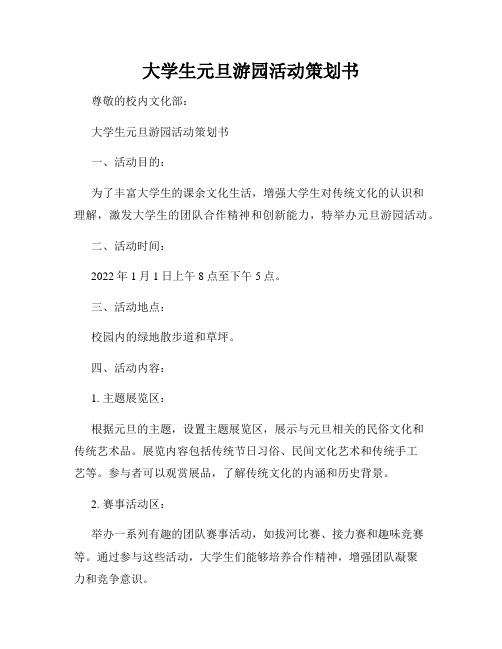 大学生元旦游园活动策划书

尊敬的校内文化部：

大学生元旦游园活动策划书

一、活动目的：

为了丰富大学生的课余文化生活，增强大学生对传统文化的认识和理解，激发大学生的团队合作精神和创新能力，特举办元旦游园活动。

二、活动时间：

2022 年 1 月 1 日上午 8 点至下午 5 点。

三、活动地点：

校园内的绿地散步道和草坪。

四、活动内容：

1. 主题展览区：

根据元旦的主题，设置主题展览区，展示与元旦相关的民俗文化和传统艺术品。展览内容包括传统节日习俗、民间文化艺术和传统手工艺等。参与者可以观赏展品，了解传统文化的内涵和历史背景。

2. 赛事活动区：

举办一系列有趣的团队赛事活动，如拔河比赛、接力赛和趣味竞赛等。通过参与这些活动，大学生们能够培养合作精神，增强团队凝聚力和竞争意识。